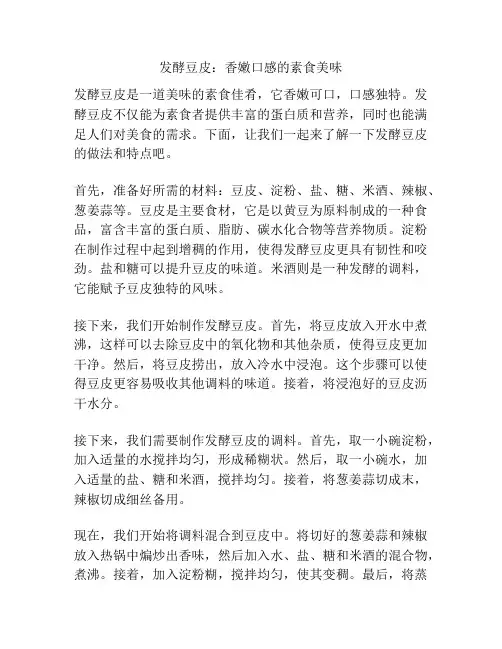 发酵豆皮：香嫩口感的素食美味

发酵豆皮是一道美味的素食佳肴，它香嫩可口，口感独特。发酵豆皮不仅能为素食者提供丰富的蛋白质和营养，同时也能满足人们对美食的需求。下面，让我们一起来了解一下发酵豆皮的做法和特点吧。

首先，准备好所需的材料：豆皮、淀粉、盐、糖、米酒、辣椒、葱姜蒜等。豆皮是主要食材，它是以黄豆为原料制成的一种食品，富含丰富的蛋白质、脂肪、碳水化合物等营养物质。淀粉在制作过程中起到增稠的作用，使得发酵豆皮更具有韧性和咬劲。盐和糖可以提升豆皮的味道。米酒则是一种发酵的调料，它能赋予豆皮独特的风味。

接下来，我们开始制作发酵豆皮。首先，将豆皮放入开水中煮沸，这样可以去除豆皮中的氧化物和其他杂质，使得豆皮更加干净。然后，将豆皮捞出，放入冷水中浸泡。这个步骤可以使得豆皮更容易吸收其他调料的味道。接着，将浸泡好的豆皮沥干水分。

接下来，我们需要制作发酵豆皮的调料。首先，取一小碗淀粉，加入适量的水搅拌均匀，形成稀糊状。然后，取一小碗水，加入适量的盐、糖和米酒，搅拌均匀。接着，将葱姜蒜切成末，辣椒切成细丝备用。

现在，我们开始将调料混合到豆皮中。将切好的葱姜蒜和辣椒放入热锅中煸炒出香味，然后加入水、盐、糖和米酒的混合物，煮沸。接着，加入淀粉糊，搅拌均匀，使其变稠。最后，将蒸